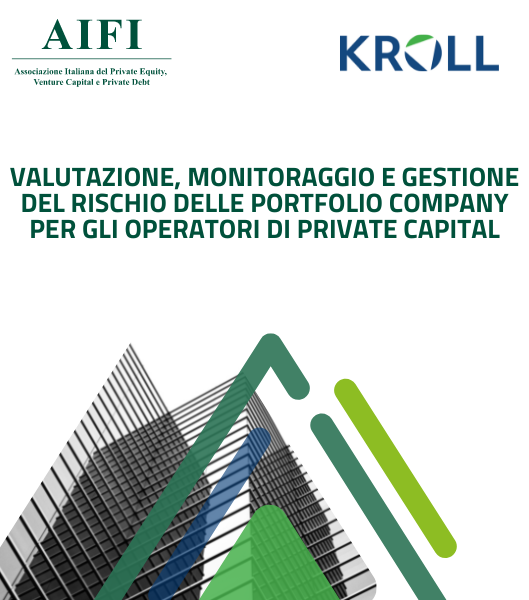 AIFI
Associazione Italiana del Private Equity,
Venture Capital e Private Debt

KROLL

VALUTAZIONE, MONITORAGGIO E GESTIONE DEL RISCHIO DELLE PORTFOLIO COMPANY PER GLI OPERATORI DI PRIVATE CAPITAL